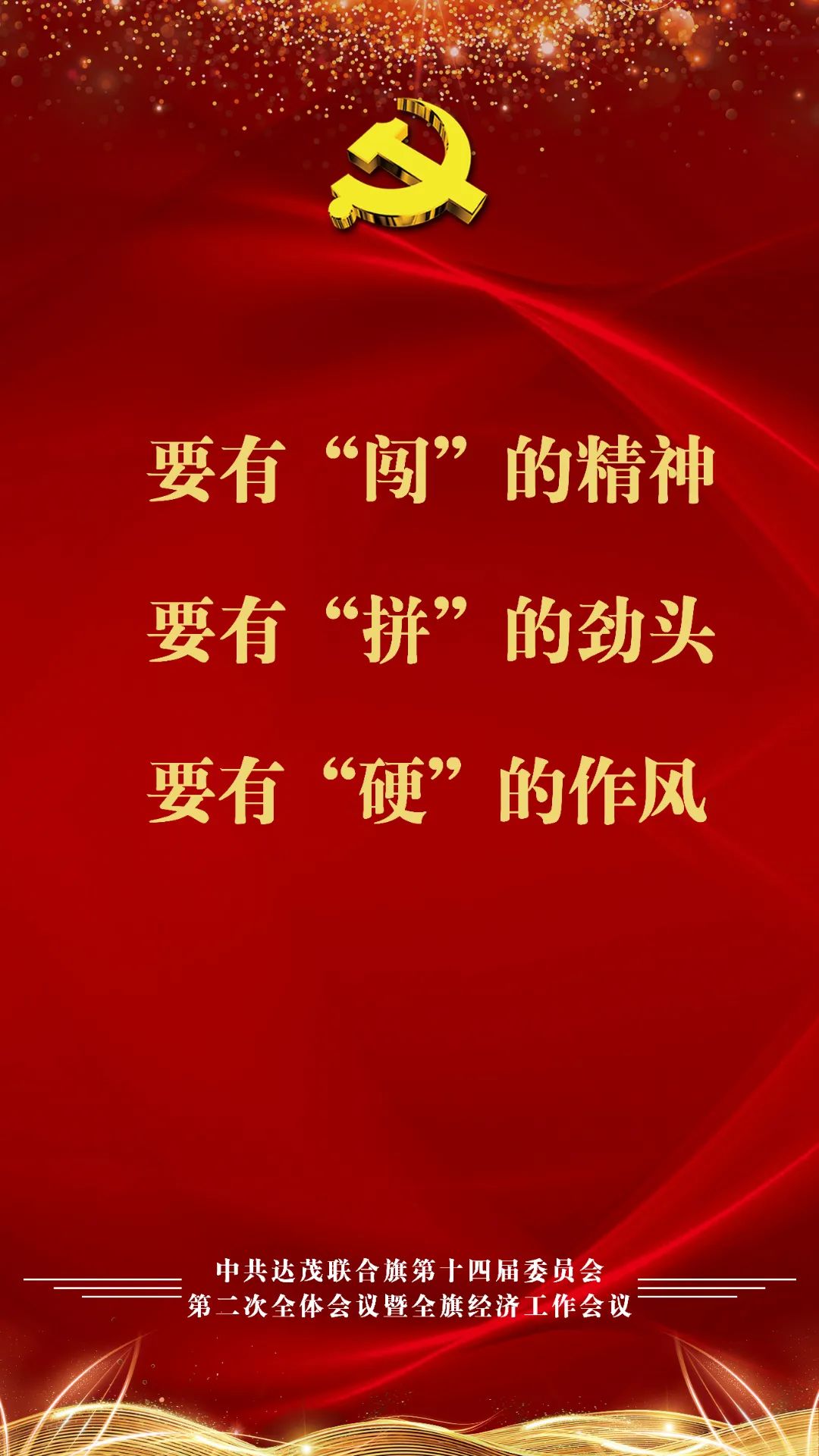 要有“闯”的精神
要有“拼”的劲头
要有“硬”的作风

中共达茂联合旗第十四届委员会
第二次全体会议暨全旗经济工作会议